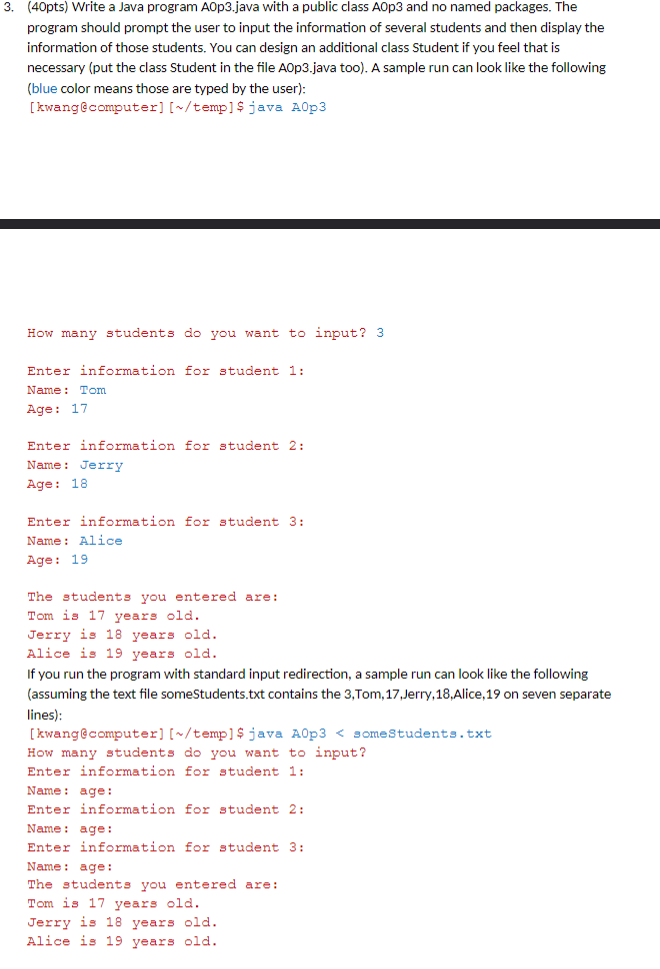 3. (40pts) Write a Java program A0p3.java with a public class A0p3 and no named packages. The program should prompt the user to input the information of several students and then display the information of those students. You can design an additional class Student if you feel that is necessary (put the class Student in the file A0p3.java too). A sample run can look like the following (blue color means those are typed by the user):
[kwang@computer][~/temp]$ java A0p3

How many students do you want to input? 3

Enter information for student 1:
Name: Tom
Age: 17

Enter information for student 2:
Name: Jerry
Age: 18

Enter information for student 3:
Name: Alice
Age: 19

The students you entered are:
Tom is 17 years old.
Jerry is 18 years old.
Alice is 19 years old.
If you run the program with standard input redirection, a sample run can look like the following (assuming the text file someStudents.txt contains the 3,Tom,17,Jerry,18,Alice,19 on seven separate lines):
[kwang@computer][~/temp]$ java A0p3 < someStudents.txt
How many students do you want to input?
Enter information for student 1:
Name: age:
Enter information for student 2:
Name: age:
Enter information for student 3:
Name: age:
The students you entered are:
Tom is 17 years old.
Jerry is 18 years old.
Alice is 19 years old.